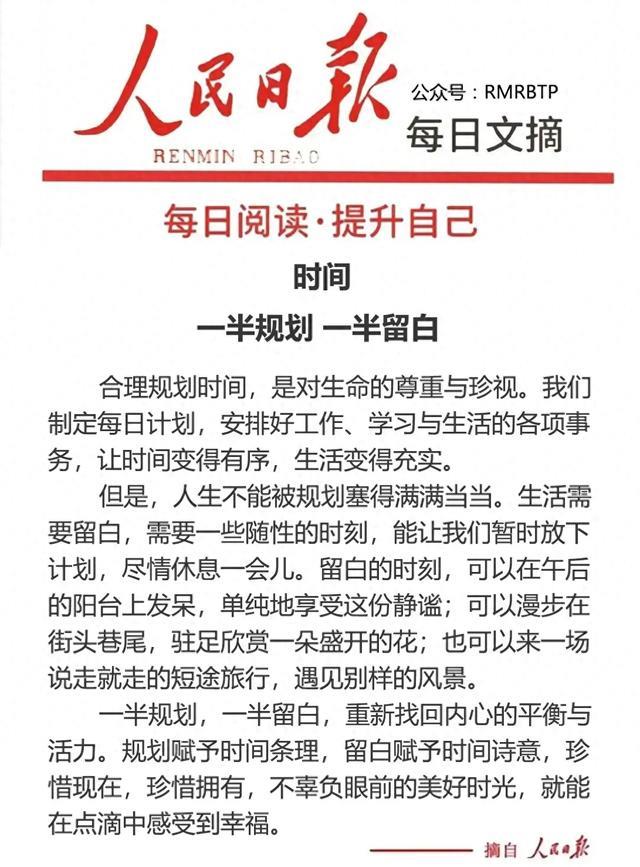 人民日报
RENMIN RIBAO
公众号：RMRBTP
每日文摘

每日阅读·提升自己

时间
一半规划 一半留白

合理规划时间，是对生命的尊重与珍视。我们制定每日计划，安排好工作、学习与生活的各项事务，让时间变得有序，生活变得充实。

但是，人生不能被规划塞得满满当当。生活需要留白，需要一些随性的时刻，能让我们暂时放下计划，尽情休息一会儿。留白的时刻，可以在午后的阳台上发呆，单纯地享受这份静谧；可以漫步在街头巷尾，驻足欣赏一朵盛开的花；也可以来一场说走就走的短途旅行，遇见别样的风景。

一半规划，一半留白，重新找回内心的平衡与活力。规划赋予时间条理，留白赋予时间诗意，珍惜现在，珍惜拥有，不辜负眼前的美好时光，就能在点滴中感受到幸福。

摘自 人民日报